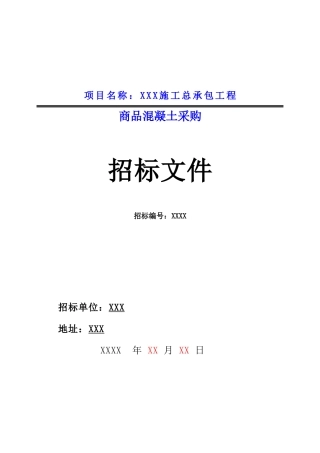 项目名称：XXX施工总承包工程

商品混凝土采购

招标文件

招标编号：XXXX

招标单位：XXX

地址：XXX

XXXX 年 XX 月 XX 日